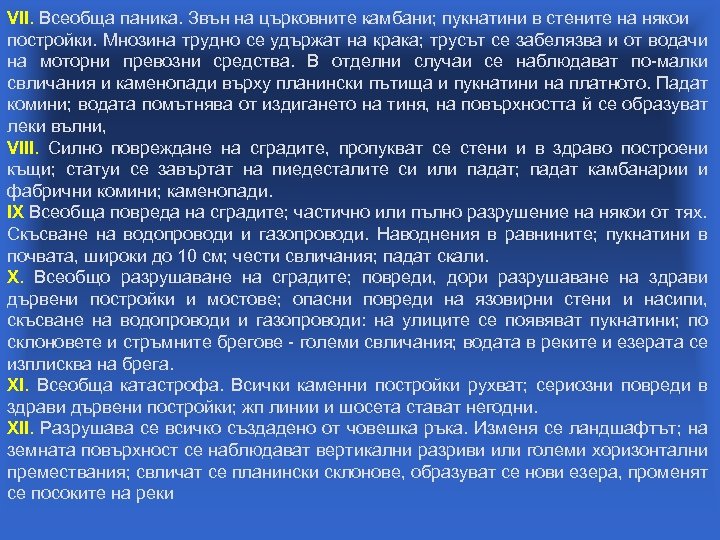 VII. Всеобща паника. Звън на църковните камбани; пукнатини в стените на някои постройки. Мнозина трудно се удържат на крака; трусът се забелязва и от водачи на моторни превозни средства. В отделни случаи се наблюдават по-малки свличания и каменопади върху планински пътища и пукнатини на платното. Падат комини; водата помътнява от издигането на тиня, на повърхността й се образуват леки вълни,

VIII. Силно повреждане на сградите, пропукват се стени и в здраво построени къщи; статуи се завъртат на пиедесталите си или падат; падат камбанарии и фабрични комини; каменопади.

IX Всеобща повреда на сградите; частично или пълно разрушение на някои от тях. Скъсване на водопроводи и газопроводи. Наводнения в равнините; пукнатини в почвата, широки до 10 см; чести свличания; падат скали.

X. Всеобщо разрушаване на сградите; повреди, дори разрушаване на здрави дървени постройки и мостове; опасни повреди на язовирни стени и насипи, скъсване на водопроводи и газопроводи: на улиците се появяват пукнатини; по склоновете и стръмните брегове - големи свличания; водата в реките и езерата се изплисква на брега.

XI. Всеобща катастрофа. Всички каменни постройки рухват; сериозни повреди в здрави дървени постройки; жп линии и шосета стават негодни.

XII. Разрушава се всичко създадено от човешка ръка. Изменя се ландшафтът; на земната повърхност се наблюдават вертикални разриви или големи хоризонтални премествания; свличат се планински склонове, образуват се нови езера, променят се посоките на реки